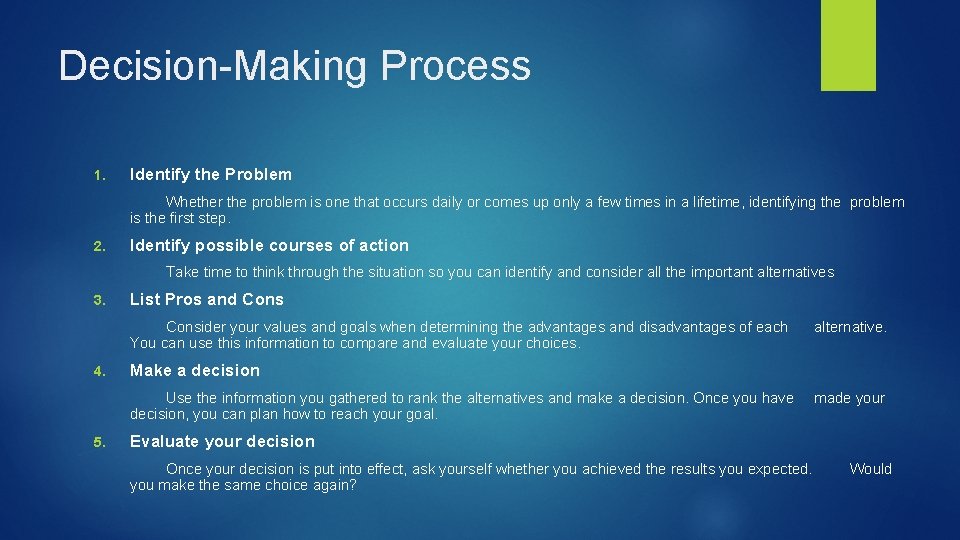 Decision-Making Process

1. Identify the Problem

Whether the problem is one that occurs daily or comes up only a few times in a lifetime, identifying the problem is the first step.

2. Identify possible courses of action

Take time to think through the situation so you can identify and consider all the important alternatives

3. List Pros and Cons

Consider your values and goals when determining the advantages and disadvantages of each alternative. You can use this information to compare and evaluate your choices.

4. Make a decision

Use the information you gathered to rank the alternatives and make a decision. Once you have made your decision, you can plan how to reach your goal.

5. Evaluate your decision

Once your decision is put into effect, ask yourself whether you achieved the results you expected. Would you make the same choice again?